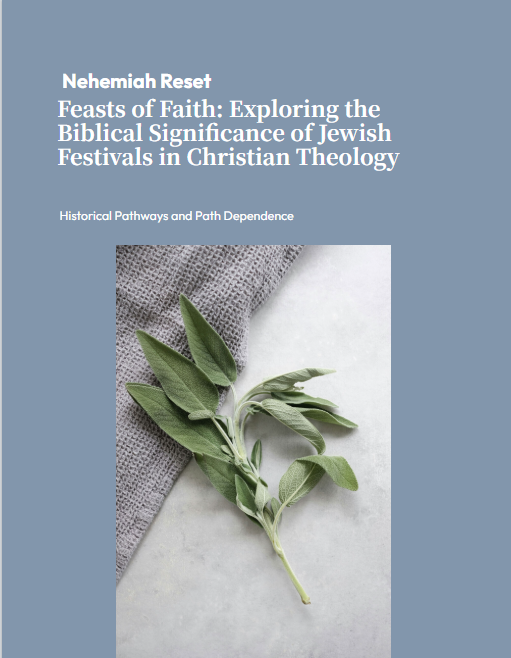 Nehemiah Reset

Feasts of Faith: Exploring the Biblical Significance of Jewish Festivals in Christian Theology

Historical Pathways and Path Dependence